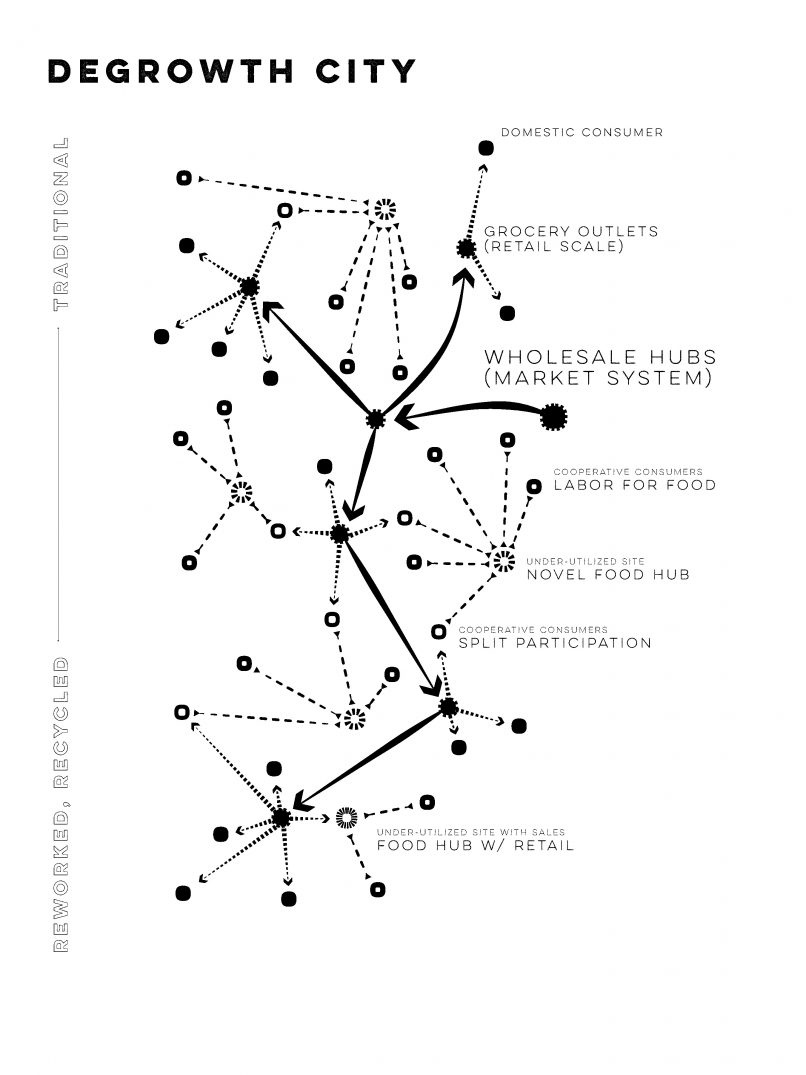 DEGROWTH CITY

TRADITIONAL

REWORKED, RECYCLED

DOMESTIC CONSUMER

GROCERY OUTLETS (RETAIL SCALE)

WHOLESALE HUBS (MARKET SYSTEM)

COOPERATIVE CONSUMERS
LABOR FOR FOOD

UNDER-UTILIZED SITE
NOVEL FOOD HUB

COOPERATIVE CONSUMERS
SPLIT PARTICIPATION

UNDER-UTILIZED SITE WITH SALES
FOOD HUB W/ RETAIL